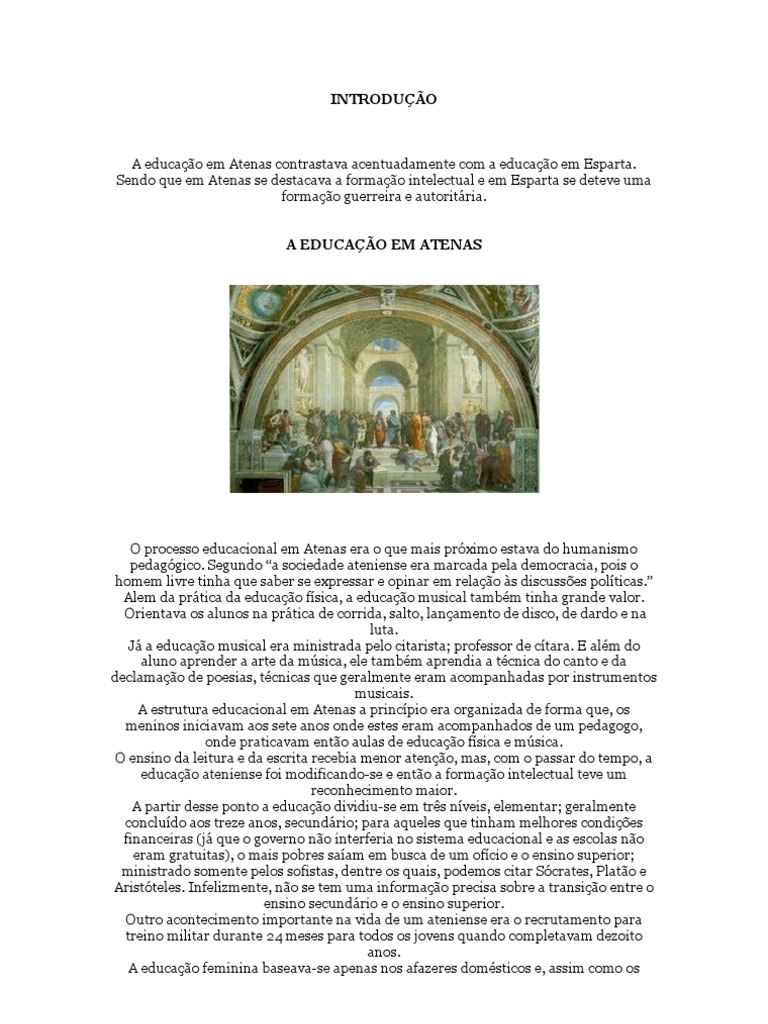 INTRODUÇÃO

A educação em Atenas contrastava acentuadamente com a educação em Esparta. Sendo que em Atenas se destacava a formação intelectual e em Esparta se deteve uma formação guerreira e autoritária.

A EDUCAÇÃO EM ATENAS

O processo educacional em Atenas era o que mais próximo estava do humanismo pedagógico. Segundo “a sociedade ateniense era marcada pela democracia, pois o homem livre tinha que saber se expressar e opinar em relação às discussões políticas.” Alem da prática da educação física, a educação musical também tinha grande valor. Orientava os alunos na prática de corrida, salto, lançamento de disco, de dardo e na luta.
Já a educação musical era ministrada pelo citarista; professor de cítara. E além do aluno aprender a arte da música, ele também aprendia a técnica do canto e da declamação de poesias, técnicas que geralmente eram acompanhadas por instrumentos musicais.
A estrutura educacional em Atenas a princípio era organizada de forma que, os meninos iniciavam aos sete anos onde estes eram acompanhados de um pedagogo, onde praticavam então aulas de educação física e música.
O ensino da leitura e da escrita recebia menor atenção, mas, com o passar do tempo, a educação ateniense foi modificando-se e então a formação intelectual teve um reconhecimento maior.
A partir desse ponto a educação dividiu-se em três níveis, elementar; geralmente concluído aos treze anos, secundário; para aqueles que tinham melhores condições financeiras (já que o governo não interferia no sistema educacional e as escolas não eram gratuitas), o mais pobres saíam em busca de um ofício e o ensino superior; ministrado somente pelos sofistas, dentre os quais, podemos citar Sócrates, Platão e Aristóteles. Infelizmente, não se tem uma informação precisa sobre a transição entre o ensino secundário e o ensino superior.
Outro acontecimento importante na vida de um ateniense era o recrutamento para treino militar durante 24 meses para todos os jovens quando completavam dezoito anos.
A educação feminina baseava-se apenas nos afazeres domésticos e, assim como os